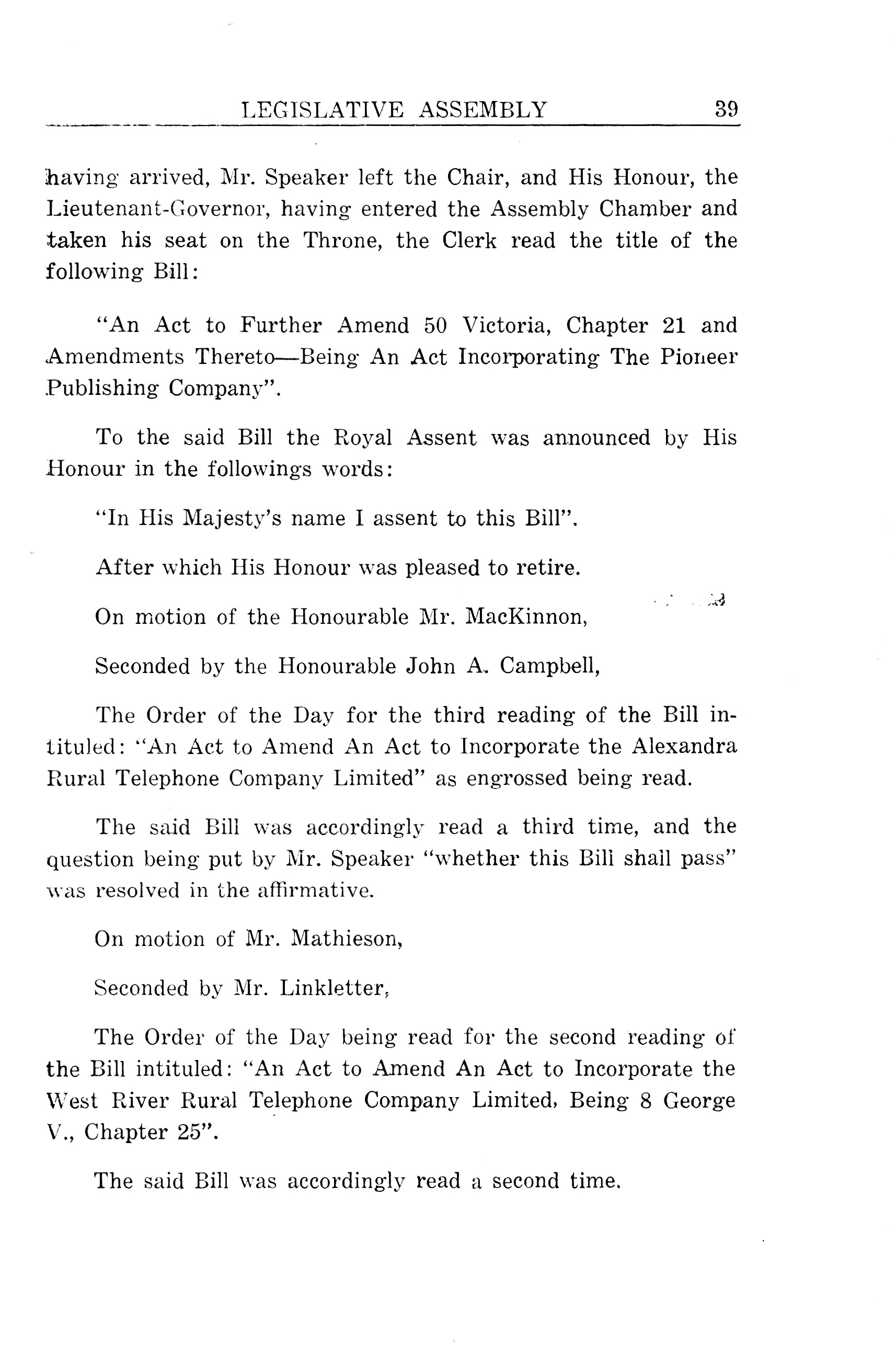 LEGISLATIVE ASSEMBLY 39

having arrived, Mr. Speaker left the Chair, and His Honour, the Lieutenant-Governor, having entered the Assembly Chamber and taken his seat on the Throne, the Clerk read the title of the following Bill:

"An Act to Further Amend 50 Victoria, Chapter 21 and Amendments Thereto—Being An Act Incorporating The Pioneer Publishing Company".

To the said Bill the Royal Assent was announced by His Honour in the followings words:

"In His Majesty's name I assent to this Bill".

After which His Honour was pleased to retire.

On motion of the Honourable Mr. MacKinnon,

Seconded by the Honourable John A. Campbell,

The Order of the Day for the third reading of the Bill intituled: "An Act to Amend An Act to Incorporate the Alexandra Rural Telephone Company Limited" as engrossed being read.

The said Bill was accordingly read a third time, and the question being put by Mr. Speaker "whether this Bill shall pass" was resolved in the affirmative.

On motion of Mr. Mathieson,

Seconded by Mr. Linkletter,

The Order of the Day being read for the second reading of the Bill intituled: "An Act to Amend An Act to Incorporate the West River Rural Telephone Company Limited, Being 8 George V., Chapter 25".

The said Bill was accordingly read a second time.